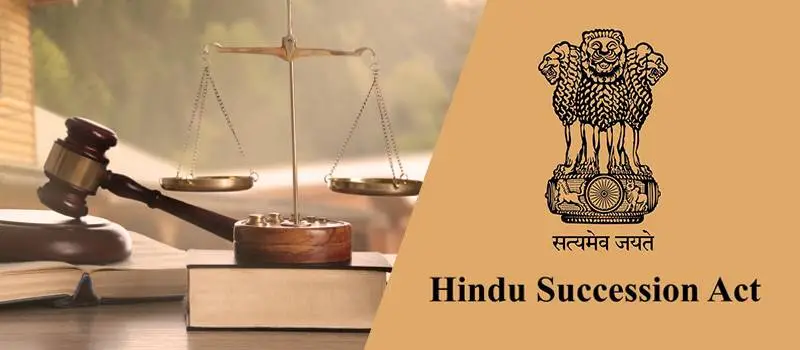 सत्यमेव जयते

Hindu Succession Act